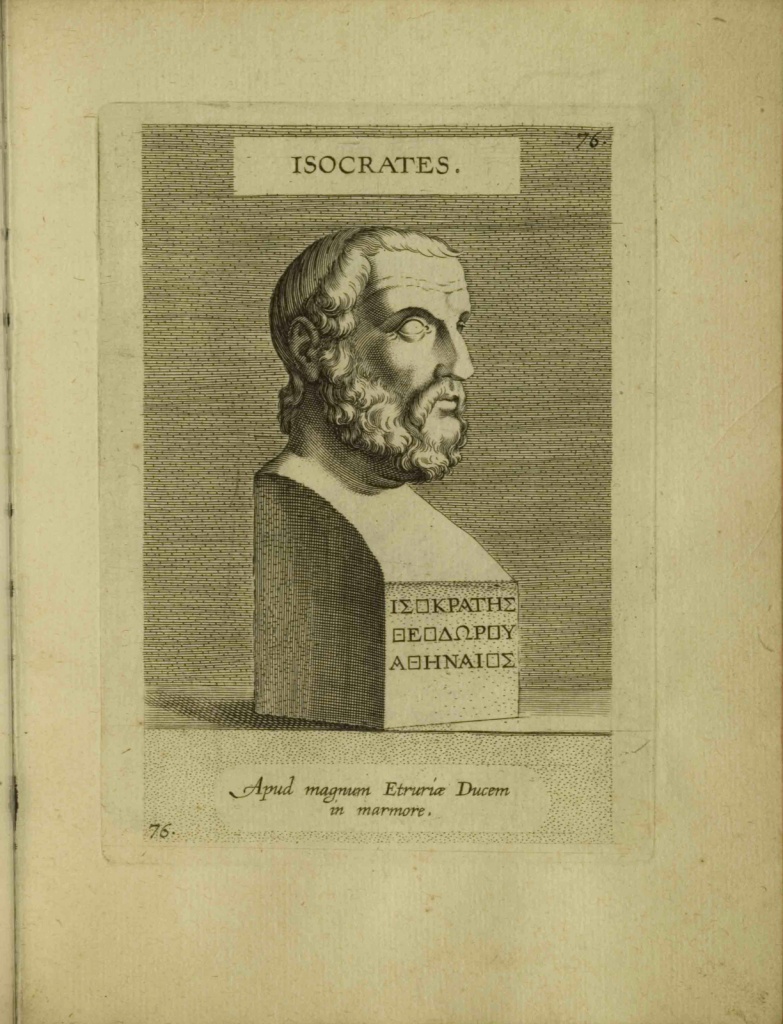 76.

ISOCRATES.

ΙΣΟΚΡΑΤΗΣ
ΘΕΟΔΩΡΟΥ
ΑΘΗΝΑΙΟΣ

Apud magnum Etruriæ Ducem in marmore.

76.